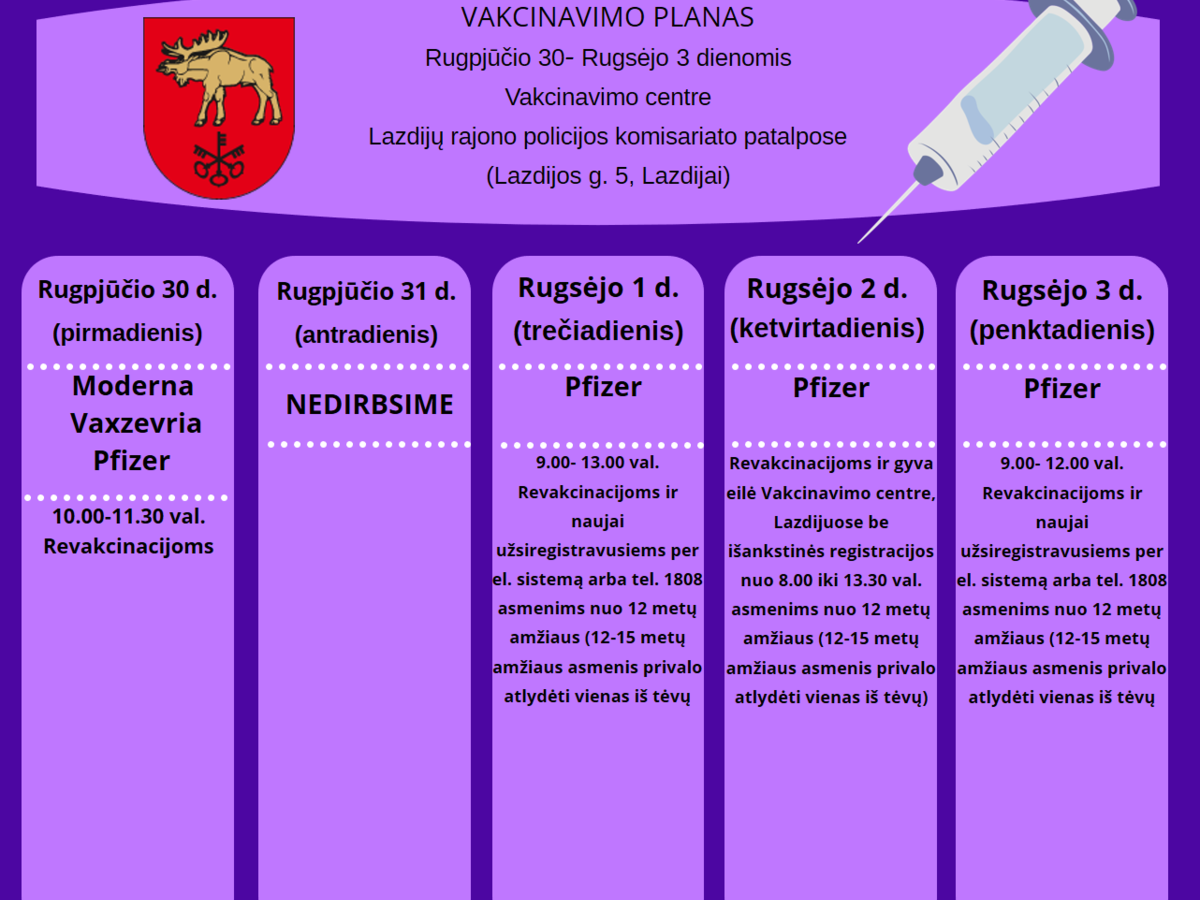 VAKCINAVIMO PLANAS
Rugpjūčio 30- Rugsėjo 3 dienomis
Vakcinavimo centre
Lazdijų rajono policijos komisariato patalpose
(Lazdijos g. 5, Lazdijai)

Rugpjūčio 30 d.
(pirmadienis)

Moderna
Vaxzevria
Pfizer

10.00-11.30 val.
Revakcinacijoms

Rugpjūčio 31 d.
(antradienis)

NEDIRBSIME

Rugsėjo 1 d.
(trečiadienis)

Pfizer

9.00- 13.00 val. Revakcinacijoms ir naujai užsiregistravusiems per el. sistemą arba tel. 1808 asmenims nuo 12 metų amžiaus (12-15 metų amžiaus asmenis privalo atlydėti vienas iš tėvų

Rugsėjo 2 d.
(ketvirtadienis)

Pfizer

Revakcinacijoms ir gyva eilė Vakcinavimo centre, Lazdijuose be išankstinės registracijos nuo 8.00 iki 13.30 val. asmenims nuo 12 metų amžiaus (12-15 metų amžiaus asmenis privalo atlydėti vienas iš tėvų)

Rugsėjo 3 d.
(penktadienis)

Pfizer

9.00- 12.00 val. Revakcinacijoms ir naujai užsiregistravusiems per el. sistemą arba tel. 1808 asmenims nuo 12 metų amžiaus (12-15 metų amžiaus asmenis privalo atlydėti vienas iš tėvų